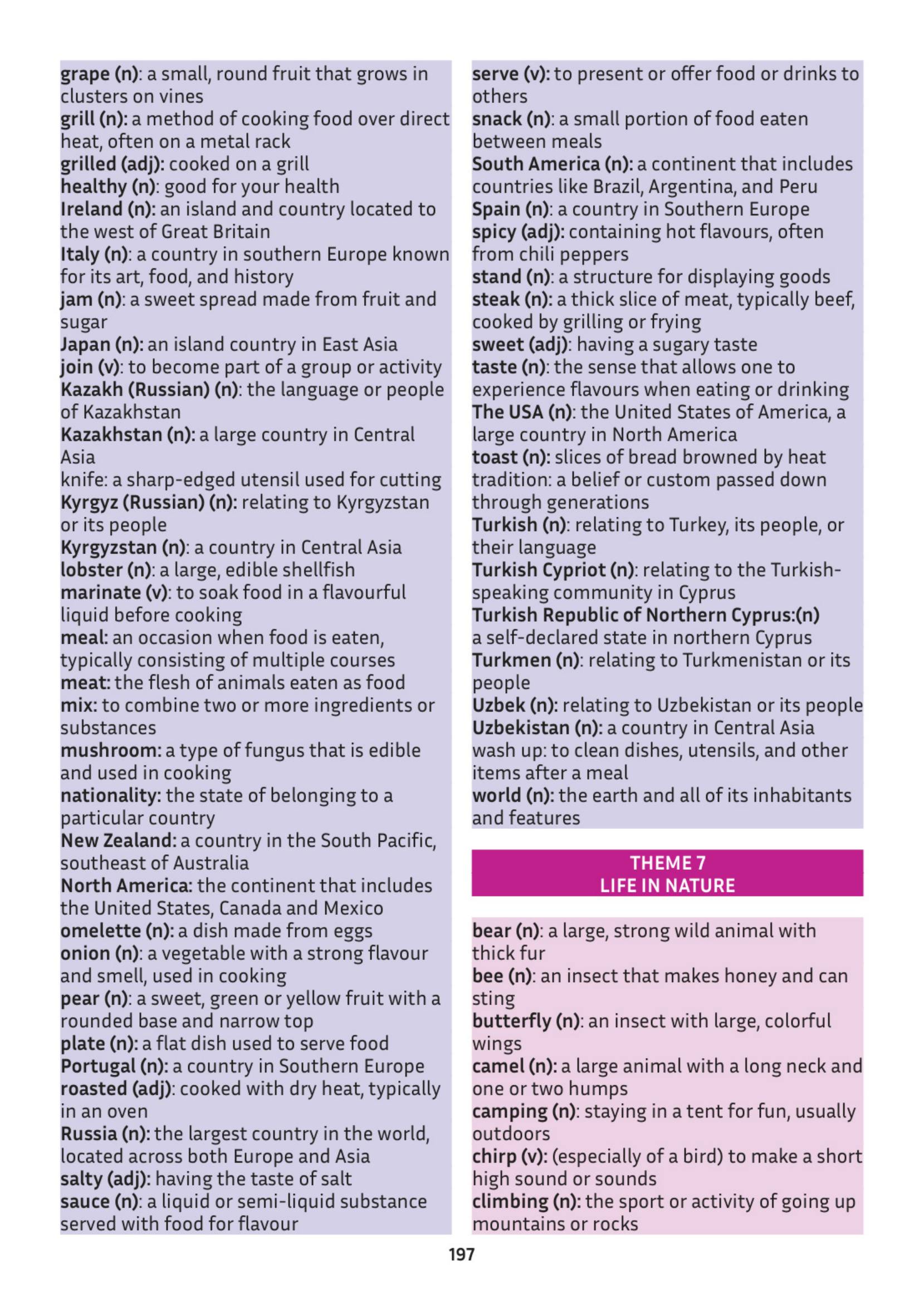 grape (n): a small, round fruit that grows in clusters on vines
grill (n): a method of cooking food over direct heat, often on a metal rack
grilled (adj): cooked on a grill
healthy (n): good for your health
Ireland (n): an island and country located to the west of Great Britain
Italy (n): a country in southern Europe known for its art, food, and history
jam (n): a sweet spread made from fruit and sugar
Japan (n): an island country in East Asia
join (v): to become part of a group or activity
Kazakh (Russian) (n): the language or people of Kazakhstan
Kazakhstan (n): a large country in Central Asia
knife: a sharp-edged utensil used for cutting
Kyrgyz (Russian) (n): relating to Kyrgyzstan or its people
Kyrgyzstan (n): a country in Central Asia
lobster (n): a large, edible shellfish
marinate (v): to soak food in a flavourful liquid before cooking
meal: an occasion when food is eaten, typically consisting of multiple courses
meat: the flesh of animals eaten as food
mix: to combine two or more ingredients or substances
mushroom: a type of fungus that is edible and used in cooking
nationality: the state of belonging to a particular country
New Zealand: a country in the South Pacific, southeast of Australia
North America: the continent that includes the United States, Canada and Mexico
omelette (n): a dish made from eggs
onion (n): a vegetable with a strong flavour and smell, used in cooking
pear (n): a sweet, green or yellow fruit with a rounded base and narrow top
plate (n): a flat dish used to serve food
Portugal (n): a country in Southern Europe
roasted (adj): cooked with dry heat, typically in an oven
Russia (n): the largest country in the world, located across both Europe and Asia
salty (adj): having the taste of salt
sauce (n): a liquid or semi-liquid substance served with food for flavour

serve (v): to present or offer food or drinks to others
snack (n): a small portion of food eaten between meals
South America (n): a continent that includes countries like Brazil, Argentina, and Peru
Spain (n): a country in Southern Europe
spicy (adj): containing hot flavours, often from chili peppers
stand (n): a structure for displaying goods
steak (n): a thick slice of meat, typically beef, cooked by grilling or frying
sweet (adj): having a sugary taste
taste (n): the sense that allows one to experience flavours when eating or drinking
The USA (n): the United States of America, a large country in North America
toast (n): slices of bread browned by heat
tradition: a belief or custom passed down through generations
Turkish (n): relating to Turkey, its people, or their language
Turkish Cypriot (n): relating to the Turkish-speaking community in Cyprus
Turkish Republic of Northern Cyprus:(n) a self-declared state in northern Cyprus
Turkmen (n): relating to Turkmenistan or its people
Uzbek (n): relating to Uzbekistan or its people
Uzbekistan (n): a country in Central Asia
wash up: to clean dishes, utensils, and other items after a meal
world (n): the earth and all of its inhabitants and features

THEME 7
LIFE IN NATURE

bear (n): a large, strong wild animal with thick fur
bee (n): an insect that makes honey and can sting
butterfly (n): an insect with large, colorful wings
camel (n): a large animal with a long neck and one or two humps
camping (n): staying in a tent for fun, usually outdoors
chirp (v): (especially of a bird) to make a short high sound or sounds
climbing (n): the sport or activity of going up mountains or rocks

197